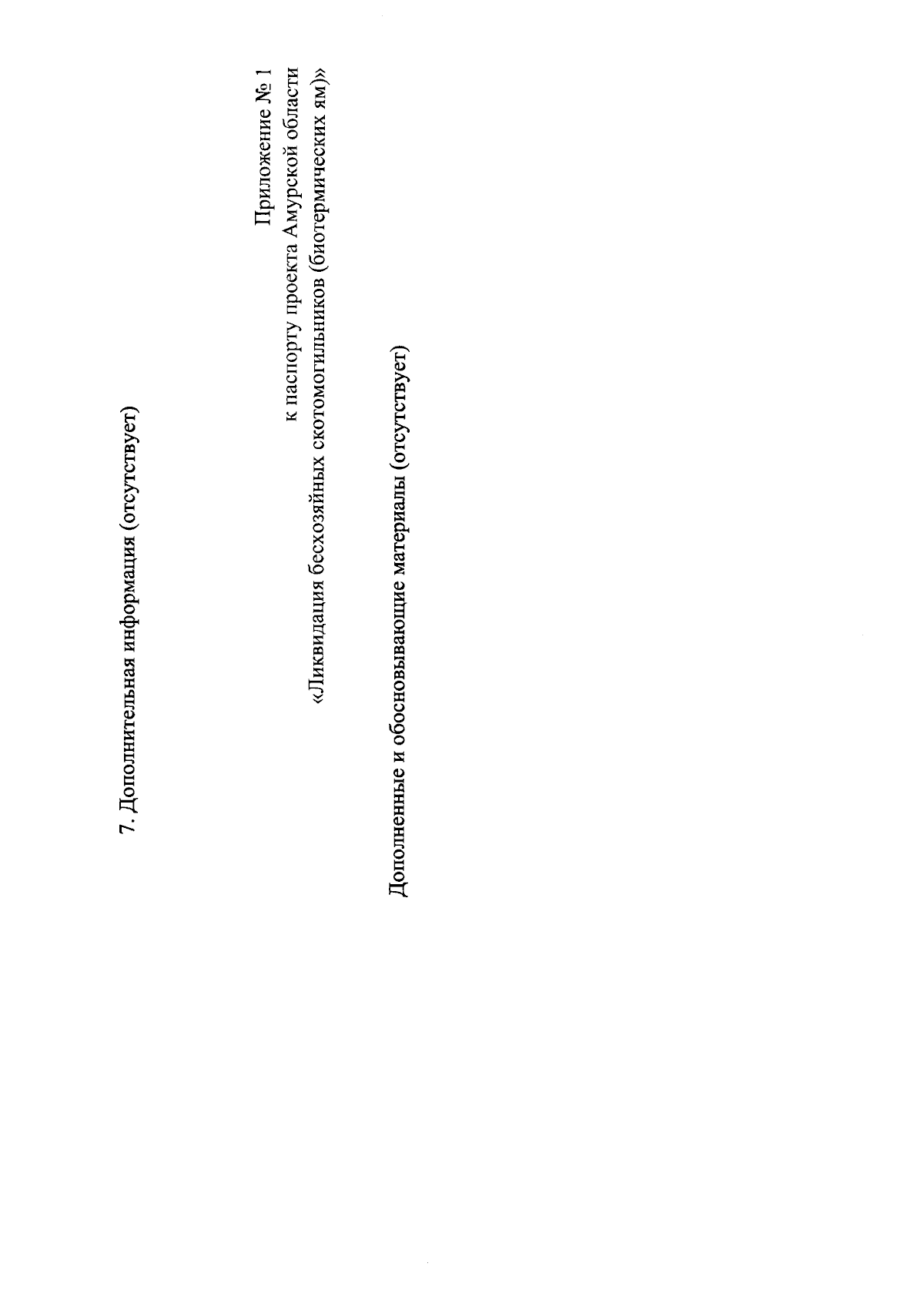 7. Дополнительная информация (отсутствует)

Приложение № 1
к паспорту проекта Амурской области
«Ликвидация бесхозяйных скотомогильников (биотермических ям)»

Дополненные и обосновывающие материалы (отсутствует)